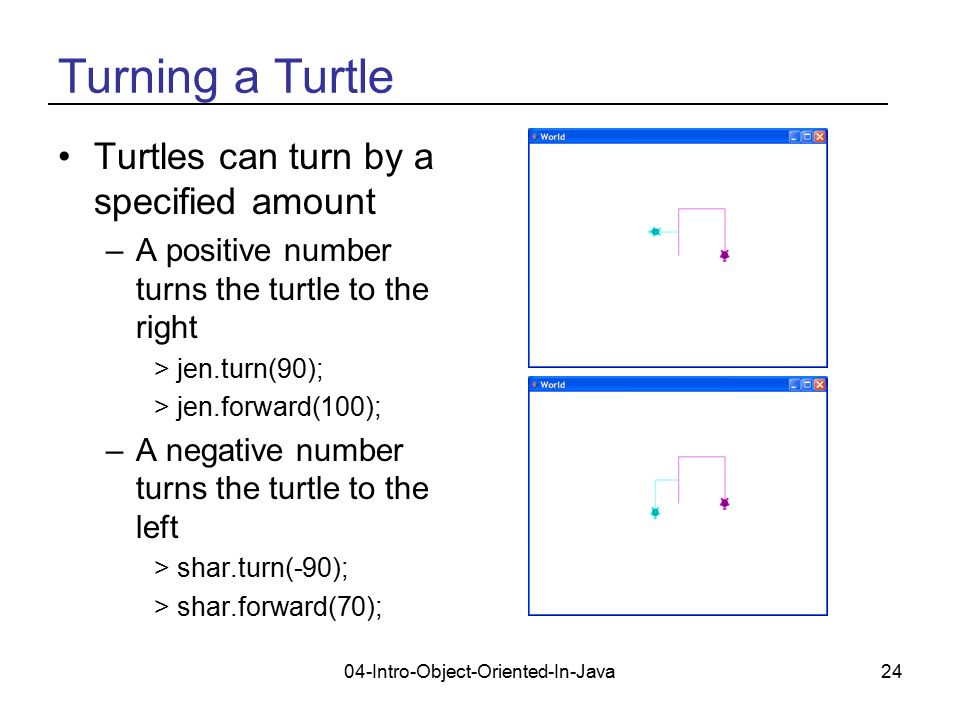 Turning a Turtle

• Turtles can turn by a specified amount

– A positive number turns the turtle to the right

> jen.turn(90);

> jen.forward(100);

– A negative number turns the turtle to the left

> shar.turn(-90);

> shar.forward(70);

World

World

04-Intro-Object-Oriented-In-Java

24